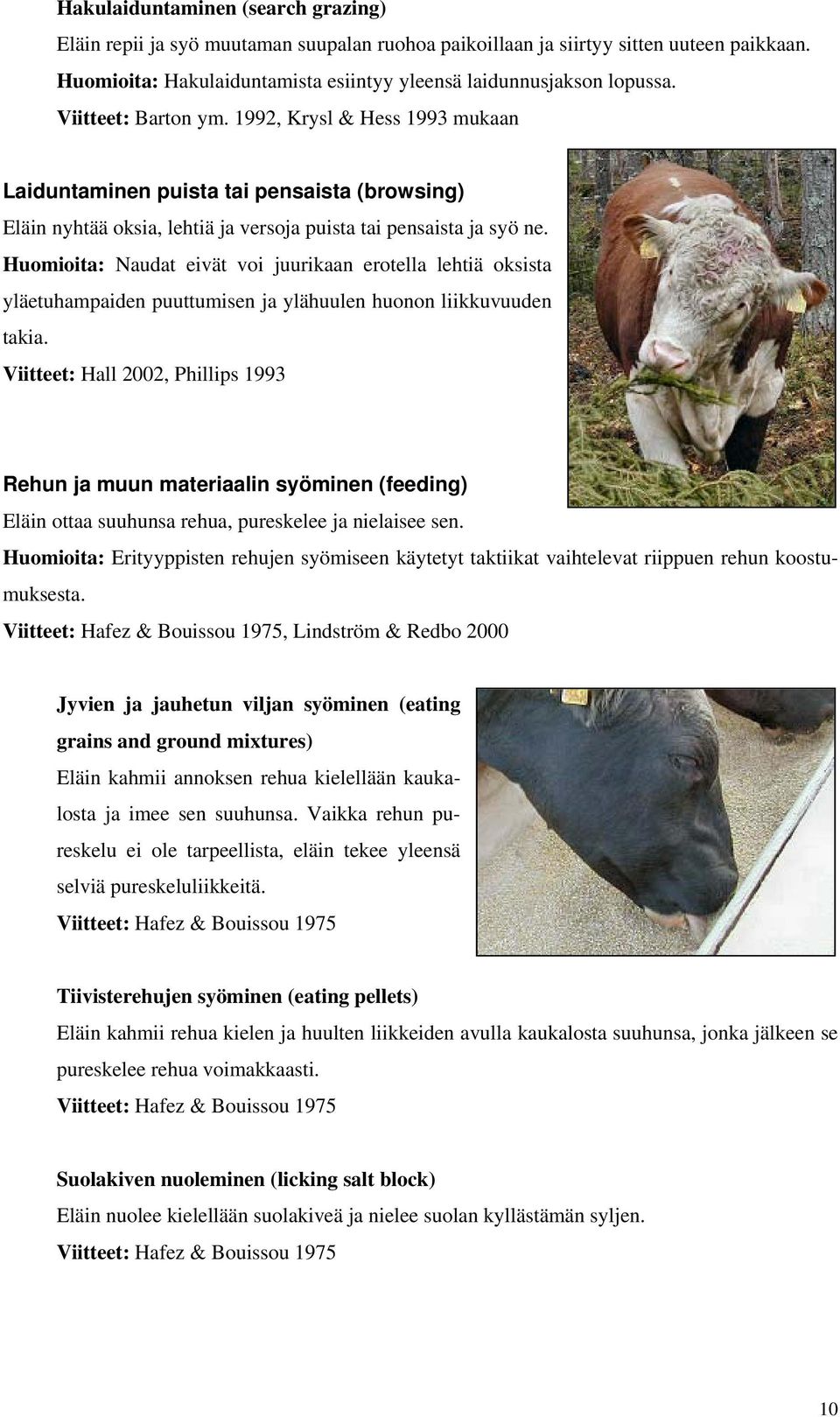 Hakulaiduntaminen (search grazing)

Eläin repii ja syö muutaman suupalan ruohoa paikoillaan ja siirtyy sitten uuteen paikkaan.
Huomioita: Hakulaiduntamista esiintyy yleensä laidunnusjakson lopussa.
Viitteet: Barton ym. 1992, Krysl & Hess 1993 mukaan

Laiduntaminen puista tai pensaista (browsing)

Eläin nyhtää oksia, lehtiä ja versoja puista tai pensaista ja syö ne.
Huomioita: Naudat eivät voi juurikaan erotella lehtiä oksista yläetuhampaiden puuttumisen ja ylähuulen huonon liikkuvuuden takia.
Viitteet: Hall 2002, Phillips 1993

Rehun ja muun materiaalin syöminen (feeding)

Eläin ottaa suuhunsa rehua, pureskelee ja nielaisee sen.
Huomioita: Erityyppisten rehujen syömiseen käytetyt taktiikat vaihtelevat riippuen rehun koostumuksesta.
Viitteet: Hafez & Bouissou 1975, Lindström & Redbo 2000

Jyvien ja jauhetun viljan syöminen (eating grains and ground mixtures)

Eläin kahmii annoksen rehua kielellään kaukalosta ja imee sen suuhunsa. Vaikka rehun pureskelu ei ole tarpeellista, eläin tekee yleensä selviä pureskeluliikkeitä.
Viitteet: Hafez & Bouissou 1975

Tiivisterehujen syöminen (eating pellets)

Eläin kahmii rehua kielen ja huulten liikkeiden avulla kaukalosta suuhunsa, jonka jälkeen se pureskelee rehua voimakkaasti.
Viitteet: Hafez & Bouissou 1975

Suolakiven nuoleminen (licking salt block)

Eläin nuolee kielellään suolakiveä ja nielee suolan kyllästämän syljen.
Viitteet: Hafez & Bouissou 1975

10